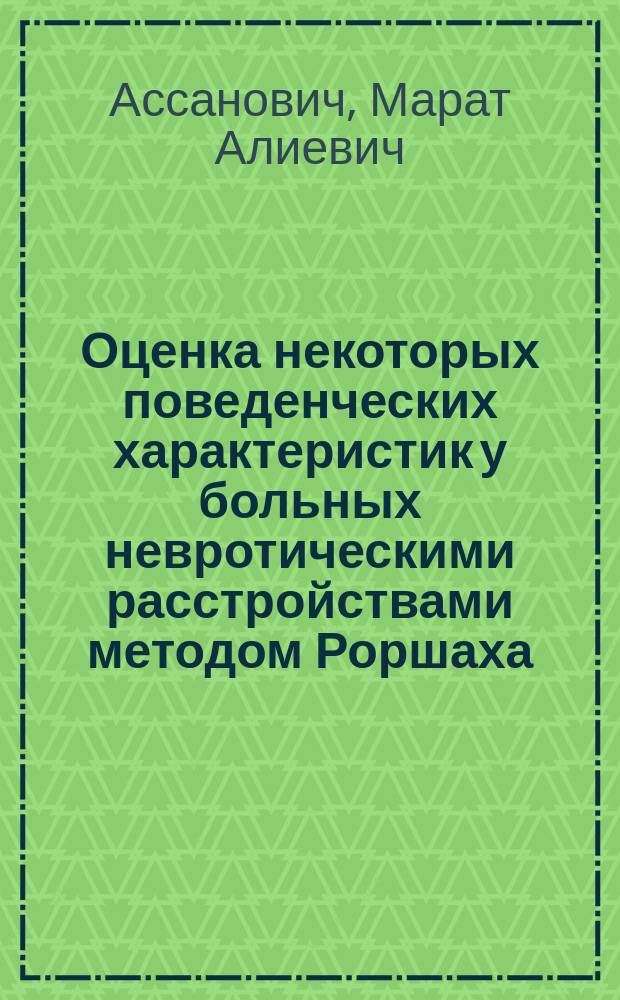 Ассанович, Марат Алиевич

Оценка некоторых поведенческих характеристик у больных невротическими расстройствами методом Роршаха